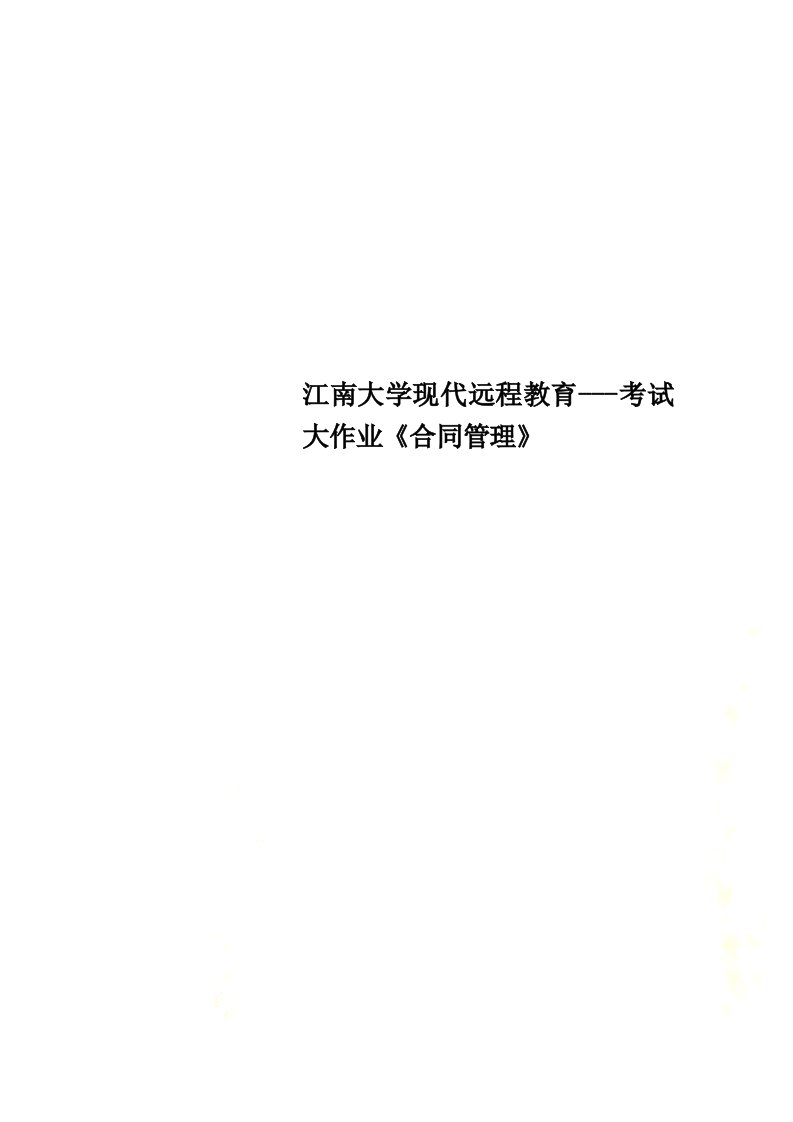 江南大学现代远程教育——考试大作业《合同管理》